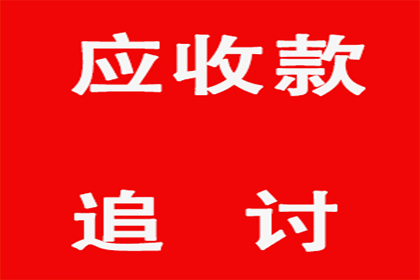 应收款

追　讨